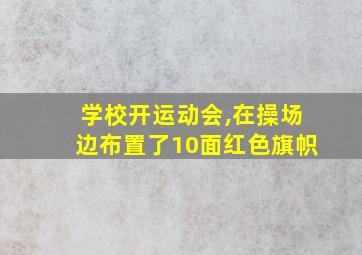 学校开运动会,在操场边布置了10面红色旗帜